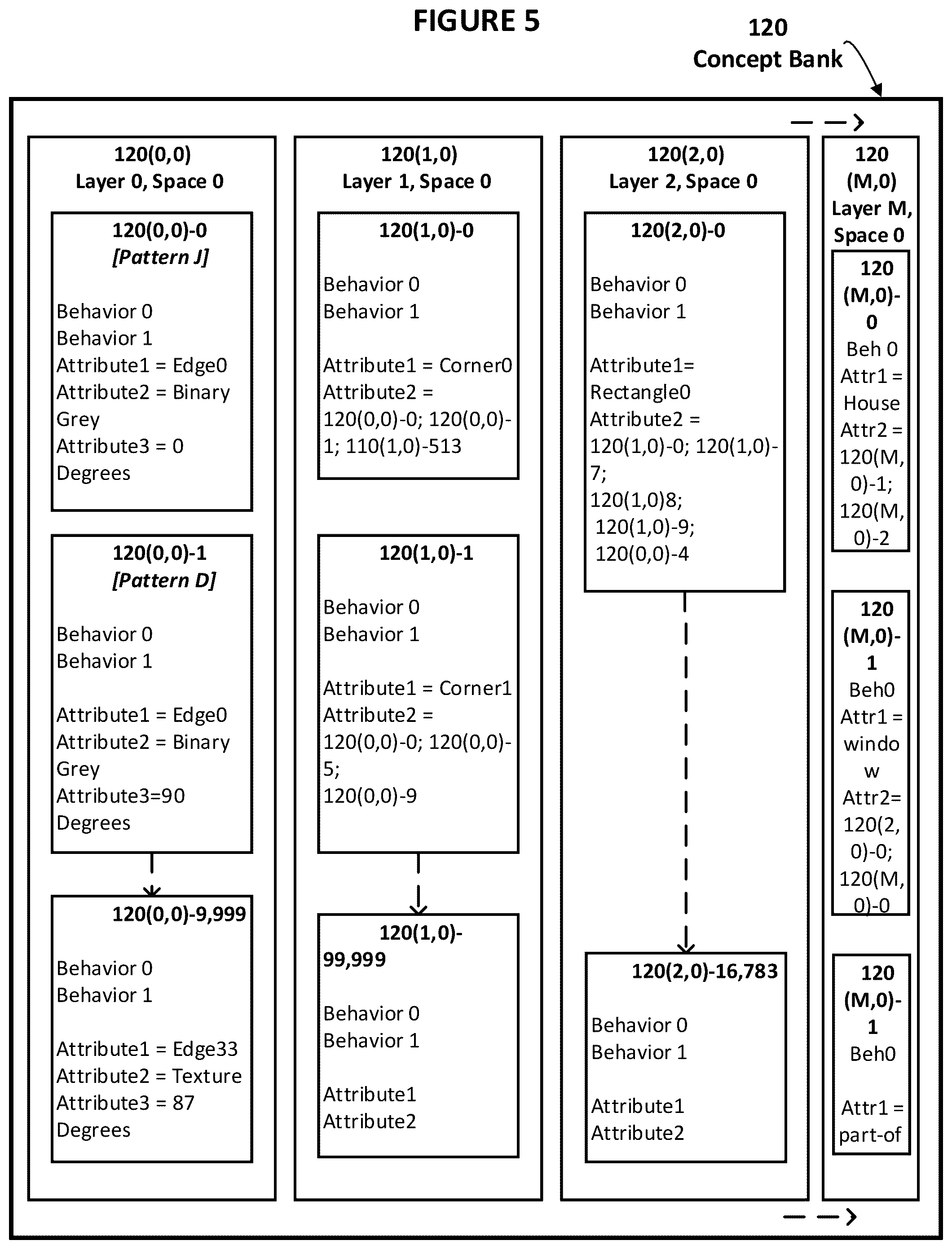 FIGURE 5

120
Concept Bank

120(0,0)
Layer 0, Space 0

120(0,0)-0
[Pattern J]

Behavior 0
Behavior 1
Attribute1 = Edge0
Attribute2 = Binary Grey
Attribute3 = 0 Degrees

120(0,0)-1
[Pattern D]

Behavior 0
Behavior 1

Attribute1 = Edge0
Attribute2 = Binary Grey
Attribute3=90 Degrees

120(0,0)-9,999

Behavior 0
Behavior 1

Attribute1 = Edge33
Attribute2 = Texture
Attribute3 = 87 Degrees

120(1,0)
Layer 1, Space 0

120(1,0)-0

Behavior 0
Behavior 1

Attribute1 = Corner0
Attribute2 = 120(0,0)-0; 120(0,0)-1; 110(1,0)-513

120(1,0)-1

Behavior 0
Behavior 1

Attribute1 = Corner1
Attribute2 = 120(0,0)-0; 120(0,0)-5;
120(0,0)-9

120(1,0)-99,999

Behavior 0
Behavior 1

Attribute1
Attribute2

120(2,0)
Layer 2, Space 0

120(2,0)-0

Behavior 0
Behavior 1

Attribute1= Rectangle0
Attribute2 = 120(1,0)-0; 120(1,0)-7;
120(1,0)8;
120(1,0)-9;
120(0,0)-4

120(2,0)-16,783

Behavior 0
Behavior 1

Attribute1
Attribute2

120 (M,0) Layer M, Space 0

120 (M,0)-0
Beh 0
Attr1 = House
Attr2 = 120(M,0)-1;
120(M,0)-2

120 (M,0)-1
Beh0
Attr1 = window
Attr2= 120(2,0)-0;
120(M,0)-0

120 (M,0)-1
Beh0

Attr1 = part-of